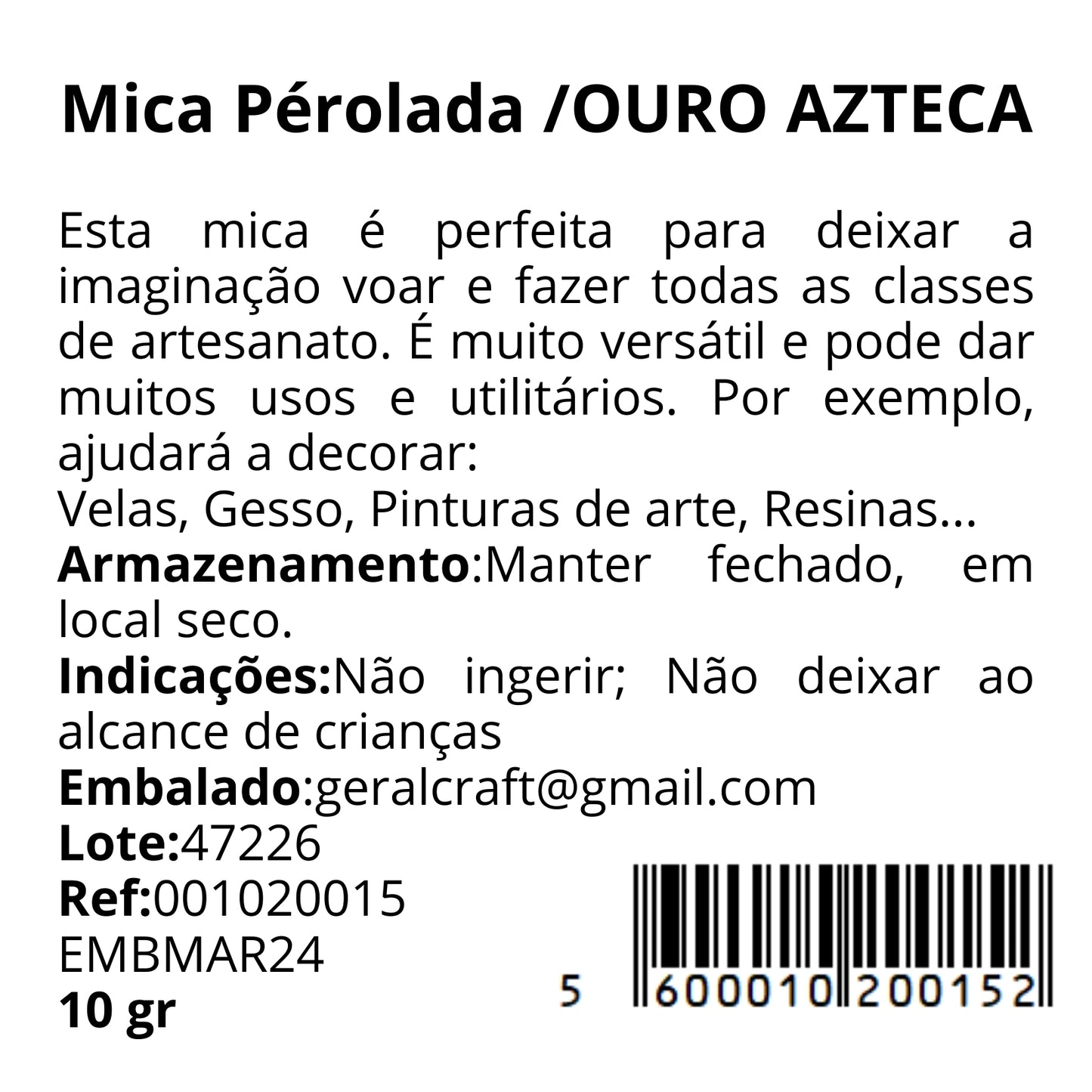 Mica Pérolada /OURO AZTECA

Esta mica é perfeita para deixar a imaginação voar e fazer todas as classes de artesanato. É muito versátil e pode dar muitos usos e utilitários. Por exemplo, ajudará a decorar:
Velas, Gesso, Pinturas de arte, Resinas...
Armazenamento:Manter fechado, em local seco.
Indicações:Não ingerir; Não deixar ao alcance de crianças
Embalado:geralcraft@gmail.com
Lote:47226
Ref:001020015
EMBMAR24
10 gr

5 600010 200152